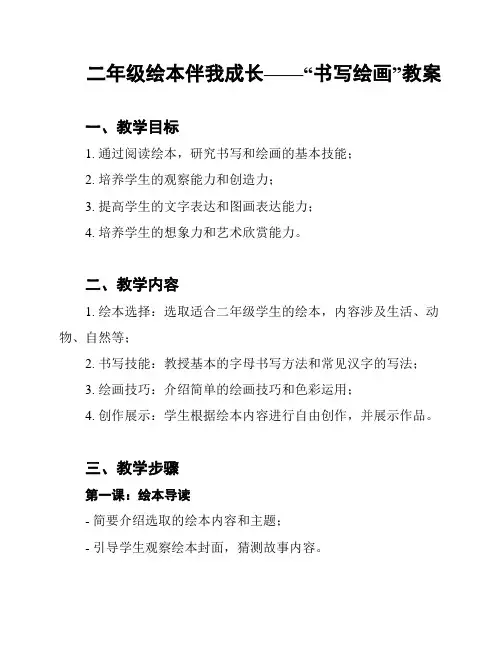 二年级绘本伴我成长——“书写绘画”教案

一、教学目标

1. 通过阅读绘本，研究书写和绘画的基本技能；

2. 培养学生的观察能力和创造力；

3. 提高学生的文字表达和图画表达能力；

4. 培养学生的想象力和艺术欣赏能力。

二、教学内容

1. 绘本选择：选取适合二年级学生的绘本，内容涉及生活、动物、自然等；

2. 书写技能：教授基本的字母书写方法和常见汉字的写法；

3. 绘画技巧：介绍简单的绘画技巧和色彩运用；

4. 创作展示：学生根据绘本内容进行自由创作，并展示作品。

三、教学步骤

第一课：绘本导读

- 简要介绍选取的绘本内容和主题；

- 引导学生观察绘本封面，猜测故事内容。